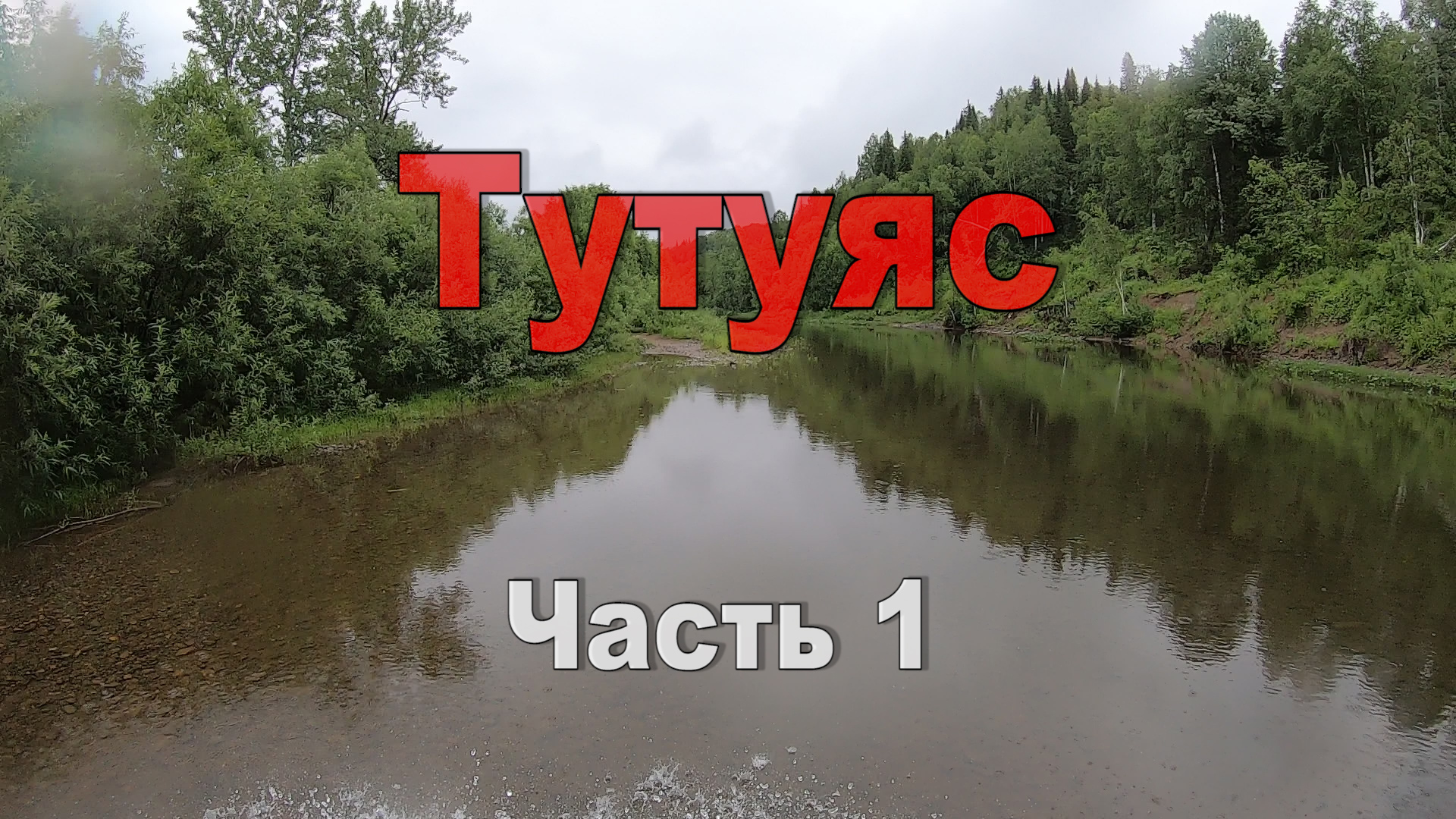 Тутуяс

Часть 1